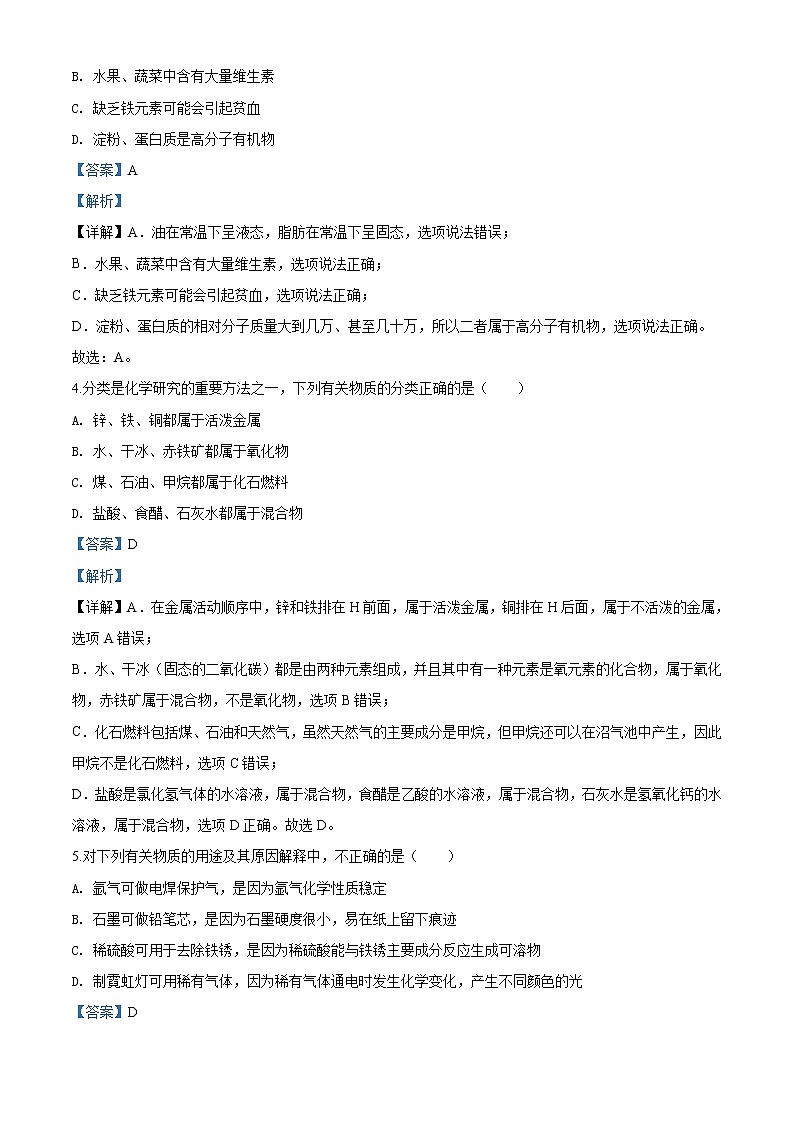 B. 水果、蔬菜中含有大量维生素

C. 缺乏铁元素可能会引起贫血

D. 淀粉、蛋白质是高分子有机物

【答案】A

【解析】

【详解】A．油在常温下呈液态，脂肪在常温下呈固态，选项说法错误；

B．水果、蔬菜中含有大量维生素，选项说法正确；

C．缺乏铁元素可能会引起贫血，选项说法正确；

D．淀粉、蛋白质的相对分子质量大到几万、甚至几十万，所以二者属于高分子有机物，选项说法正确。

故选：A。

4.分类是化学研究的重要方法之一，下列有关物质的分类正确的是（　　）

A. 锌、铁、铜都属于活泼金属

B. 水、干冰、赤铁矿都属于氧化物

C. 煤、石油、甲烷都属于化石燃料

D. 盐酸、食醋、石灰水都属于混合物

【答案】D

【解析】

【详解】A．在金属活动顺序中，锌和铁排在 H 前面，属于活泼金属，铜排在 H 后面，属于不活泼的金属，选项 A 错误；

B．水、干冰（固态的二氧化碳）都是由两种元素组成，并且其中有一种元素是氧元素的化合物，属于氧化物，赤铁矿属于混合物，不是氧化物，选项 B 错误；

C．化石燃料包括煤、石油和天然气，虽然天然气的主要成分是甲烷，但甲烷还可以在沼气池中产生，因此甲烷不是化石燃料，选项 C 错误；

D．盐酸是氯化氢气体的水溶液，属于混合物，食醋是乙酸的水溶液，属于混合物，石灰水是氢氧化钙的水溶液，属于混合物，选项 D 正确。故选 D。

5.对下列有关物质的用途及其原因解释中，不正确的是（　　）

A. 氩气可做电焊保护气，是因为氩气化学性质稳定

B. 石墨可做铅笔芯，是因为石墨硬度很小，易在纸上留下痕迹

C. 稀硫酸可用于去除铁锈，是因为稀硫酸能与铁锈主要成分反应生成可溶物

D. 制霓虹灯可用稀有气体，因为稀有气体通电时发生化学变化，产生不同颜色的光

【答案】D